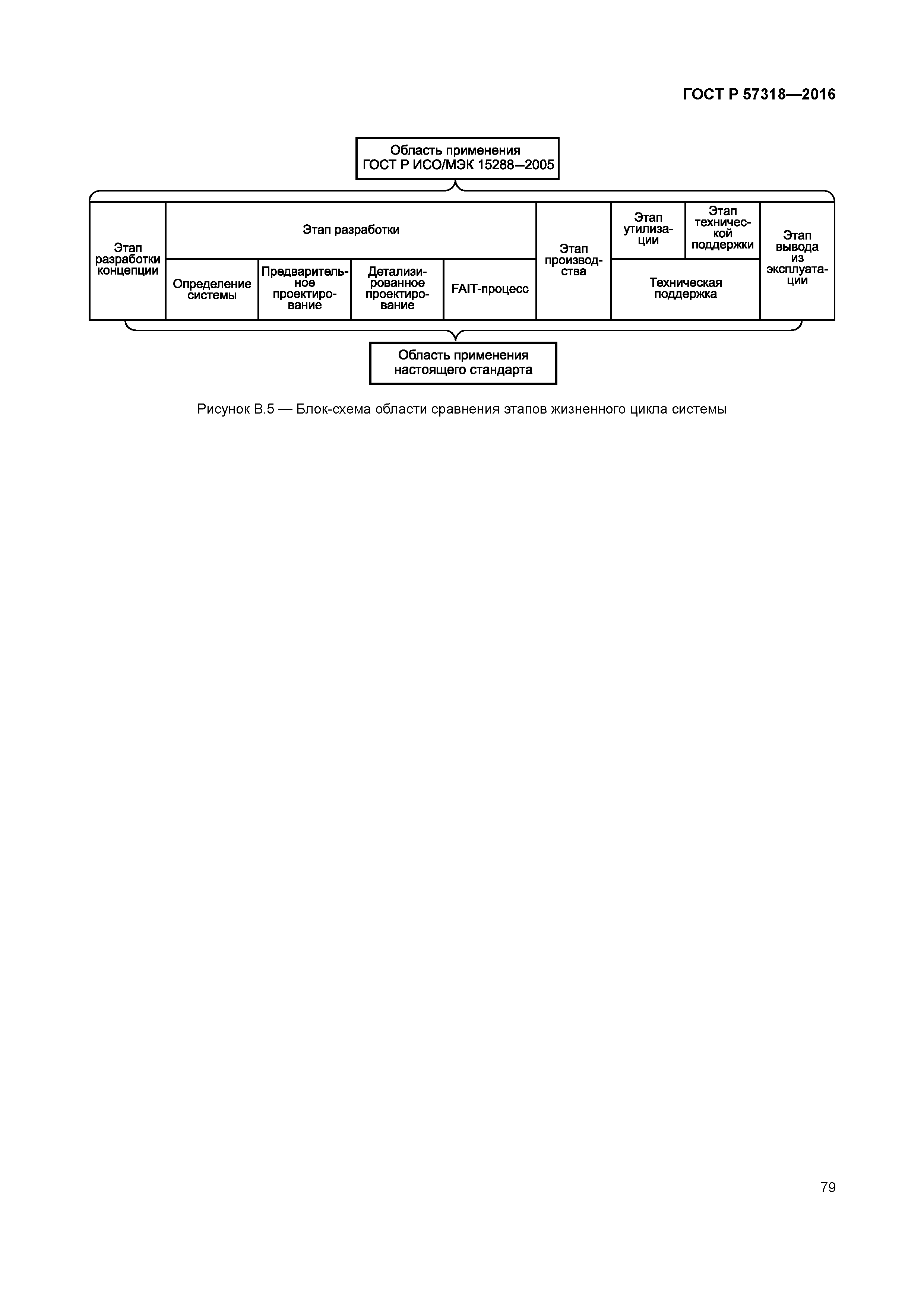 ГОСТ Р 57318—2016

Область применения ГОСТ Р ИСО/МЭК 15288—2005

Этап разработки концепции

Этап разработки

Определение системы

Предварительное проектирование

Детализированное проектирование

FAIT-процесс

Этап производства

Этап утилизации

Этап технической поддержки

Техническая поддержка

Этап вывода из эксплуатации

Область применения настоящего стандарта

Рисунок В.5 — Блок-схема области сравнения этапов жизненного цикла системы

79